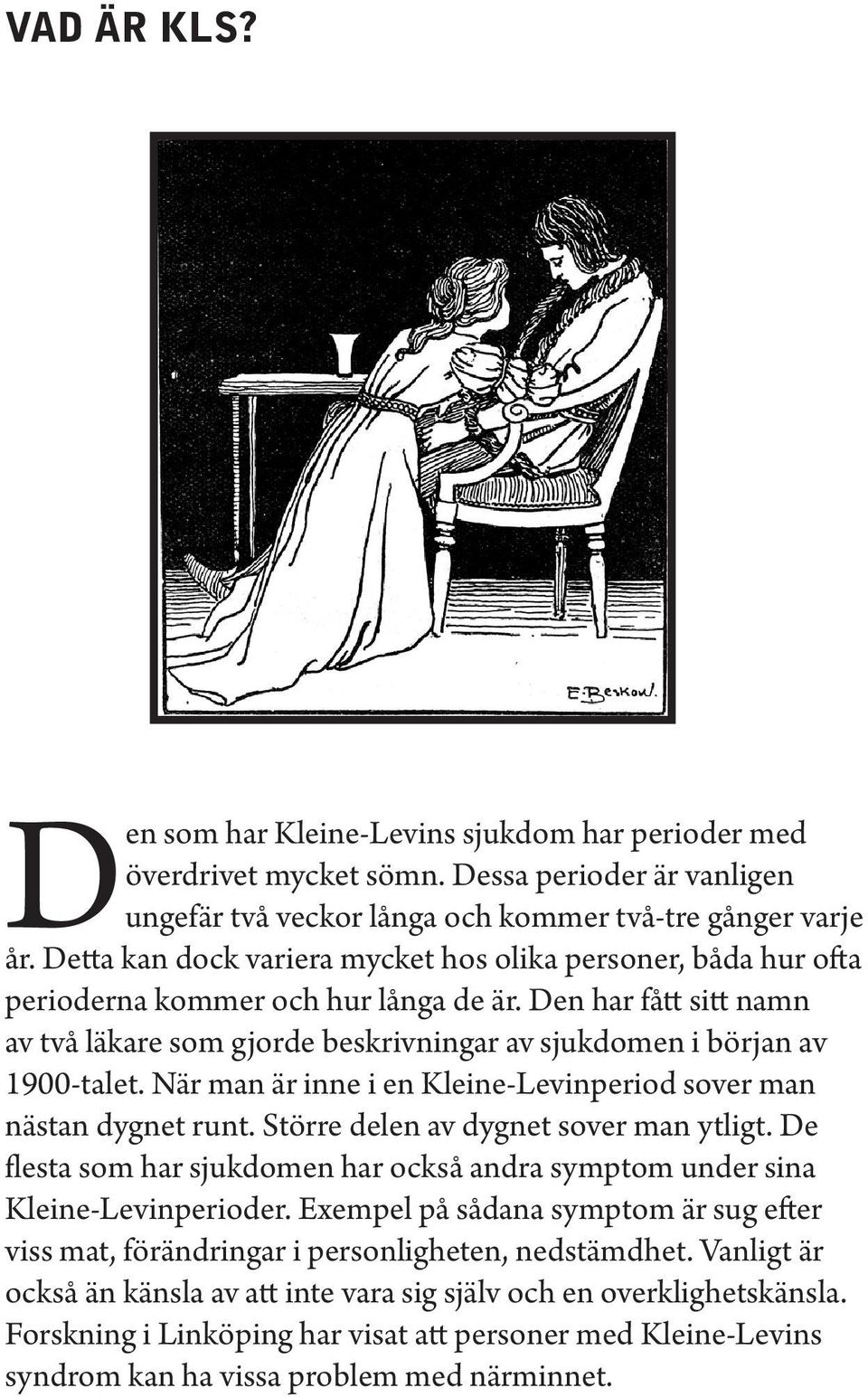 VAD ÄR KLS?

E. Beskow.

Den som har Kleine-Levins sjukdom har perioder med överdrivet mycket sömn. Dessa perioder är vanligen ungefär två veckor långa och kommer två-tre gånger varje år. Detta kan dock variera mycket hos olika personer, båda hur ofta perioderna kommer och hur långa de är. Den har fått sitt namn av två läkare som gjorde beskrivningar av sjukdomen i början av 1900-talet. När man är inne i en Kleine-Levinperiod sover man nästan dygnet runt. Större delen av dygnet sover man ytligt. De flesta som har sjukdomen har också andra symptom under sina Kleine-Levinperioder. Exempel på sådana symptom är sug efter viss mat, förändringar i personligheten, nedstämdhet. Vanligt är också än känsla av att inte vara sig själv och en overklighetskänsla. Forskning i Linköping har visat att personer med Kleine-Levins syndrom kan ha vissa problem med närminnet.